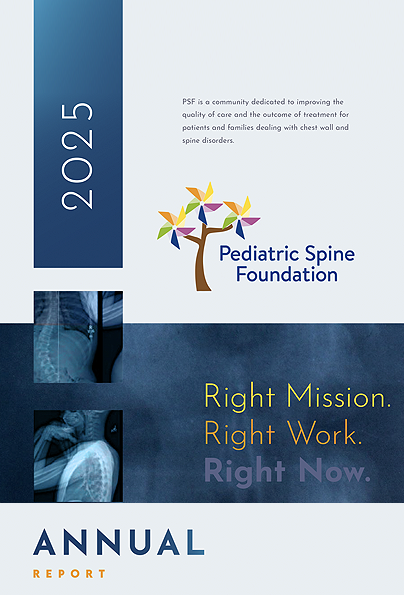 2025

PSF is a community dedicated to improving the quality of care and the outcome of treatment for patients and families dealing with chest wall and spine disorders.

Pediatric Spine Foundation

Right Mission.
Right Work.
Right Now.

ANNUAL
REPORT